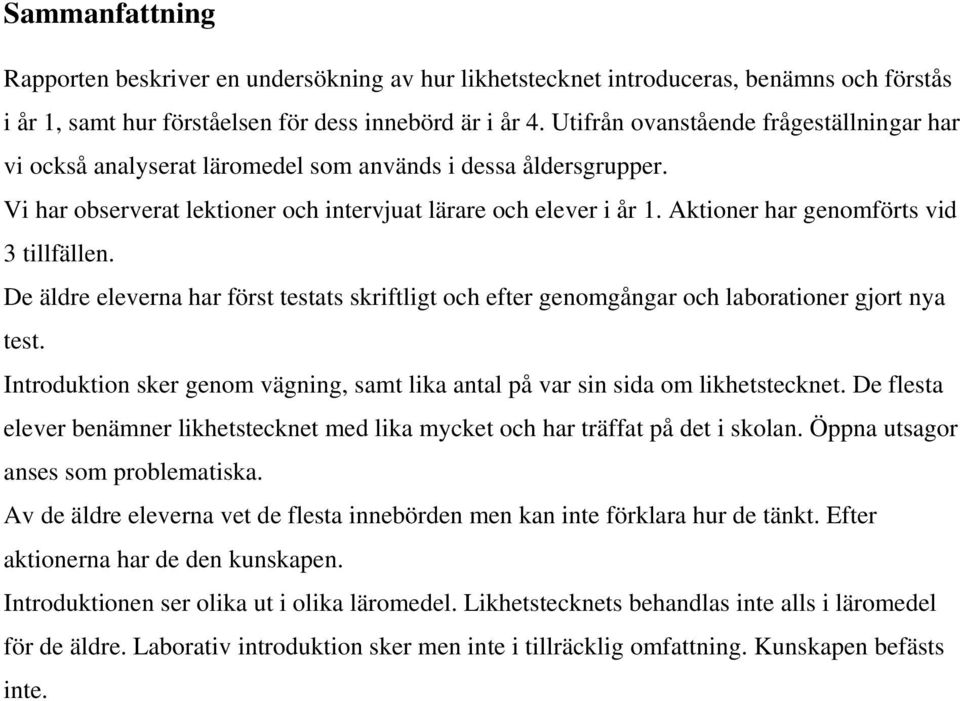 Sammanfattning

Rapporten beskriver en undersökning av hur likhetstecknet introduceras, benämns och förstås i år 1, samt hur förståelsen för dess innebörd är i år 4. Utifrån ovanstående frågeställningar har vi också analyserat läromedel som används i dessa åldersgrupper.

Vi har observerat lektioner och intervjuat lärare och elever i år 1. Aktioner har genomförts vid 3 tillfällen.

De äldre eleverna har först testats skriftligt och efter genomgångar och laborationer gjort nya test.

Introduktion sker genom vägning, samt lika antal på var sin sida om likhetstecknet. De flesta elever benämner likhetstecknet med lika mycket och har träffat på det i skolan. Öppna utsagor anses som problematiska.

Av de äldre eleverna vet de flesta innebörden men kan inte förklara hur de tänkt. Efter aktionerna har de den kunskapen.

Introduktionen ser olika ut i olika läromedel. Likhetstecknets behandlas inte alls i läromedel för de äldre. Laborativ introduktion sker men inte i tillräcklig omfattning. Kunskapen befästs inte.